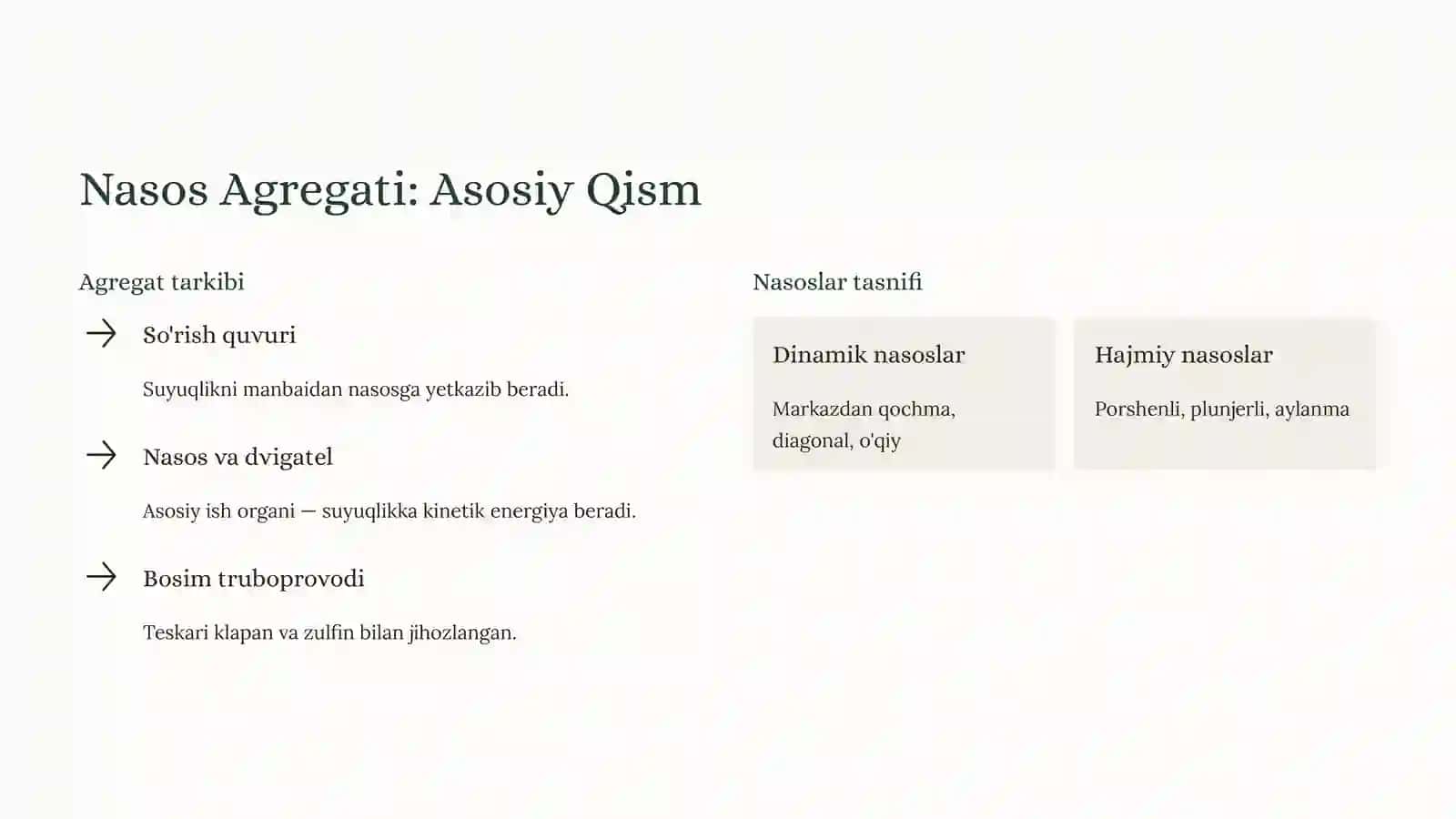 Nasos Agregati: Asosiy Qism

Agregat tarkibi

So'rish quvuri

Suyuqlikni manbaidan nasosga yetkazib beradi.

Nasos va dvigatel

Asosiy ish organi — suyuqlikka kinetik energiya beradi.

Bosim truboprovodi

Teskari klapan va zulfin bilan jihozlangan.

Nasoslar tasnifi

Dinamik nasoslar

Markazdan qochma, diagonal, o'qiy

Hajmiy nasoslar

Porshenli, plunjerli, aylanma